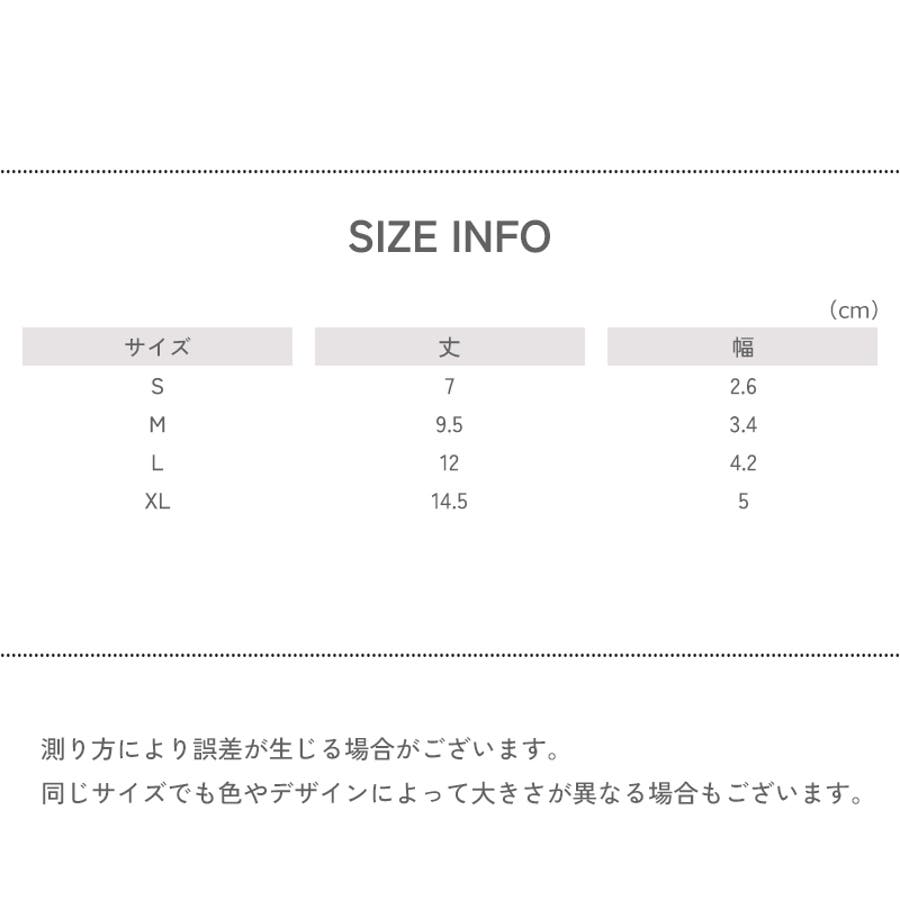 SIZE INFO

（cm）

| サイズ | 丈 | 幅 |
|---|---|---|
| S | 7 | 2.6 |
| M | 9.5 | 3.4 |
| L | 12 | 4.2 |
| XL | 14.5 | 5 |

測り方により誤差が生じる場合がございます。
同じサイズでも色やデザインによって大きさが異なる場合もございます。